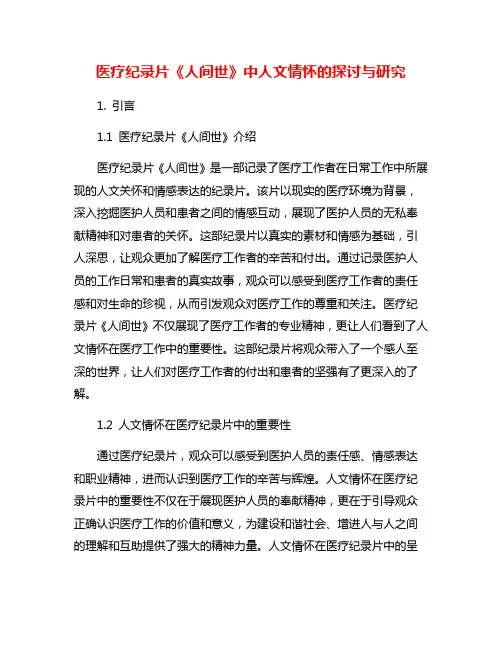 医疗纪录片《人间世》中人文情怀的探讨与研究

1. 引言

1.1 医疗纪录片《人间世》介绍

医疗纪录片《人间世》是一部记录了医疗工作者在日常工作中所展现的人文关怀和情感表达的纪录片。该片以现实的医疗环境为背景，深入挖掘医护人员和患者之间的情感互动，展现了医护人员的无私奉献精神和对患者的关怀。这部纪录片以真实的素材和情感为基础，引人深思，让观众更加了解医疗工作者的辛苦和付出。通过记录医护人员的工作日常和患者的真实故事，观众可以感受到医疗工作者的责任感和对生命的珍视，从而引发观众对医疗工作的尊重和关注。医疗纪录片《人间世》不仅展现了医疗工作者的专业精神，更让人们看到了人文情怀在医疗工作中的重要性。这部纪录片将观众带入了一个感人至深的世界，让人们对医疗工作者的付出和患者的坚强有了更深入的了解。

1.2 人文情怀在医疗纪录片中的重要性

通过医疗纪录片，观众可以感受到医护人员的责任感、情感表达和职业精神，进而认识到医疗工作的辛苦与辉煌。人文情怀在医疗纪录片中的重要性不仅在于展现医护人员的奉献精神，更在于引导观众正确认识医疗工作的价值和意义，为建设和谐社会、增进人与人之间的理解和互助提供了强大的精神力量。人文情怀在医疗纪录片中的呈